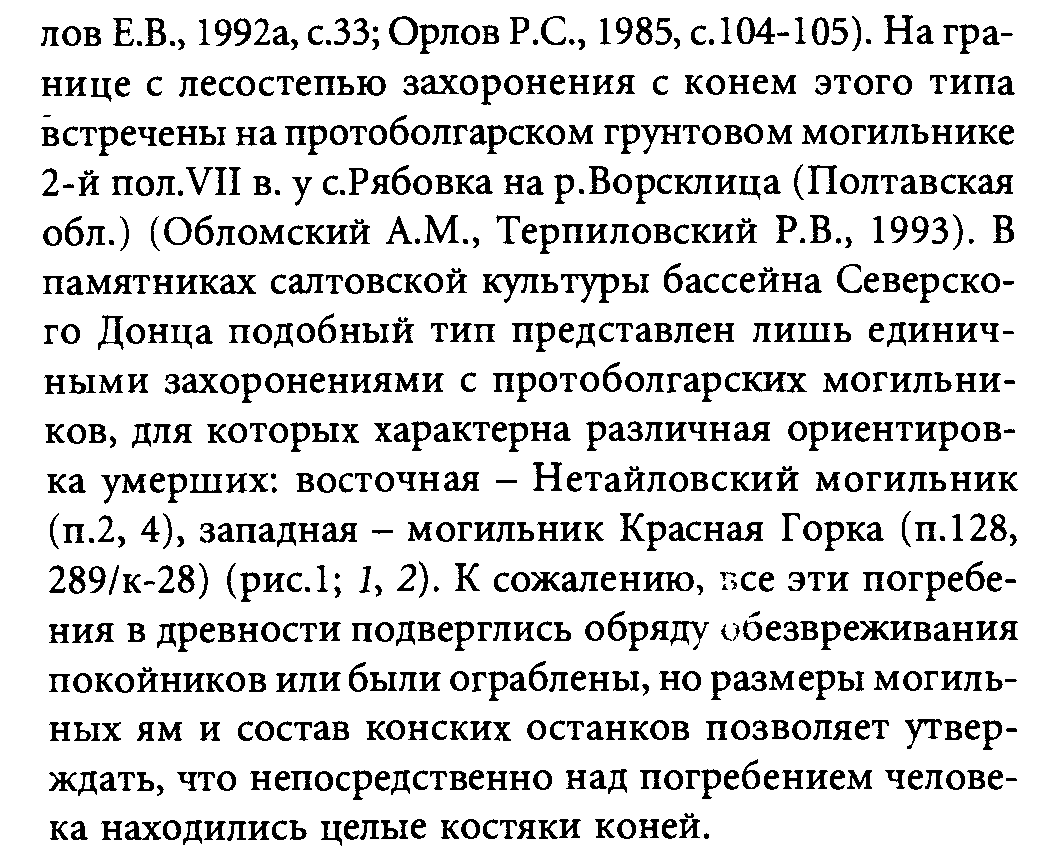 лов Е.В., 1992а, с.33; Орлов Р.С., 1985, с.104-105). На границе с лесостепью захоронения с конем этого типа встречены на протоболгарском грунтовом могильнике 2-й пол.VII в. у с.Рябовка на р.Ворсклица (Полтавская обл.) (Обломский А.М., Терпиловский Р.В., 1993). В памятниках салтовской культуры бассейна Северского Донца подобный тип представлен лишь единичными захоронениями с протоболгарских могильников, для которых характерна различная ориентировка умерших: восточная – Нетайловский могильник (п.2, 4), западная – могильник Красная Горка (п.128, 289/к-28) (рис.1; 1, 2). К сожалению, все эти погребения в древности подверглись обряду обезвреживания покойников или были ограблены, но размеры могильных ям и состав конских останков позволяет утверждать, что непосредственно над погребением человека находились целые костяки коней.